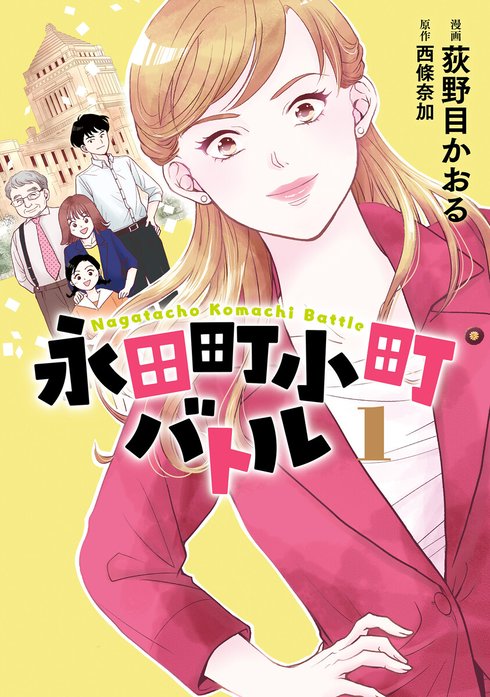 漫画 荻野目かおる
原作 西條奈加

Nagatacho Komachi Battle
永田町小町バトル
1